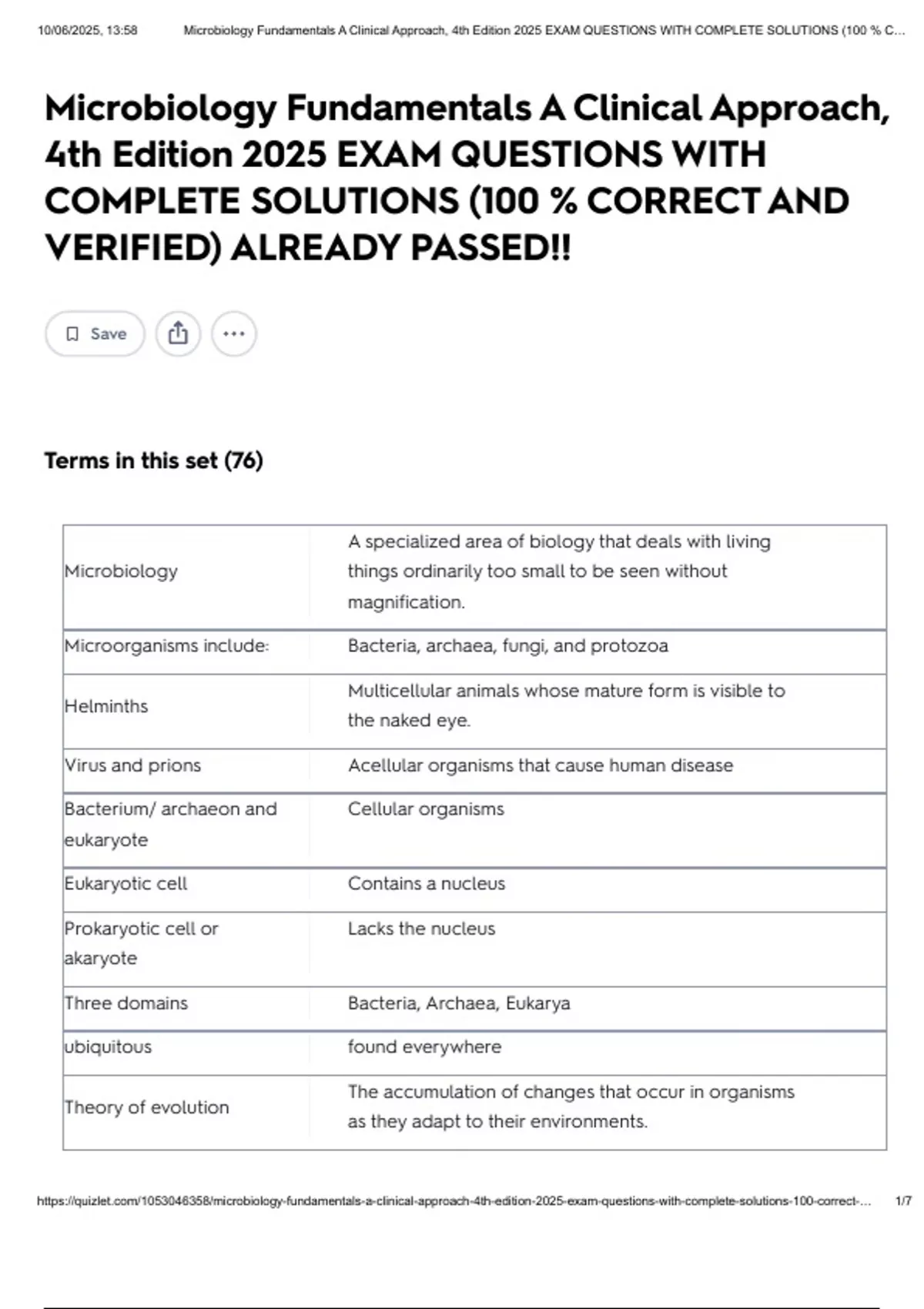 10/06/2025, 13:58 Microbiology Fundamentals A Clinical Approach, 4th Edition 2025 EXAM QUESTIONS WITH COMPLETE SOLUTIONS (100 % C...

Microbiology Fundamentals A Clinical Approach, 4th Edition 2025 EXAM QUESTIONS WITH COMPLETE SOLUTIONS (100 % CORRECT AND VERIFIED) ALREADY PASSED!!

Save

Terms in this set (76)

| | |
|---|---|
| Microbiology | A specialized area of biology that deals with living things ordinarily too small to be seen without magnification. |
| Microorganisms include: | Bacteria, archaea, fungi, and protozoa |
| Helminths | Multicellular animals whose mature form is visible to the naked eye. |
| Virus and prions | Acellular organisms that cause human disease |
| Bacterium/ archaeon and eukaryote | Cellular organisms |
| Eukaryotic cell | Contains a nucleus |
| Prokaryotic cell or akaryote | Lacks the nucleus |
| Three domains | Bacteria, Archaea, Eukarya |
| ubiquitous | found everywhere |
| Theory of evolution | The accumulation of changes that occur in organisms as they adapt to their environments. |

https://quizlet.com/1053046358/microbiology-fundamentals-a-clinical-approach-4th-edition-2025-exam-questions-with-complete-solutions-100-correct-... 1/7